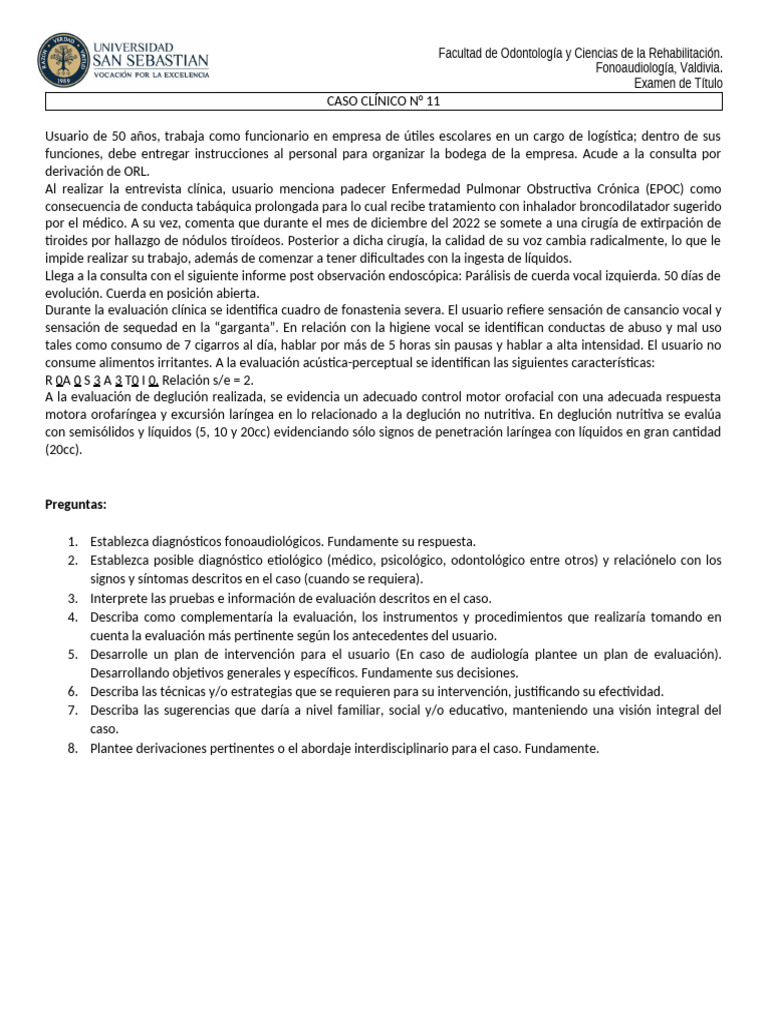 UNIVERSIDAD SAN SEBASTIAN
VOCACIÓN POR LA EXCELENCIA

Facultad de Odontología y Ciencias de la Rehabilitación.
Fonoaudiología, Valdivia.
Examen de Título

CASO CLÍNICO Nº 11

Usuario de 50 años, trabaja como funcionario en empresa de útiles escolares en un cargo de logística; dentro de sus funciones, debe entregar instrucciones al personal para organizar la bodega de la empresa. Acude a la consulta por derivación de ORL.
Al realizar la entrevista clínica, usuario menciona padecer Enfermedad Pulmonar Obstructiva Crónica (EPOC) como consecuencia de conducta tabáquica prolongada para lo cual recibe tratamiento con inhalador broncodilatador sugerido por el médico. A su vez, comenta que durante el mes de diciembre del 2022 se somete a una cirugía de extirpación de tiroides por hallazgo de nódulos tiroídeos. Posterior a dicha cirugía, la calidad de su voz cambia radicalmente, lo que le impide realizar su trabajo, además de comenzar a tener dificultades con la ingesta de líquidos.
Llega a la consulta con el siguiente informe post observación endoscópica: Parálisis de cuerda vocal izquierda. 50 días de evolución. Cuerda en posición abierta.
Durante la evaluación clínica se identifica cuadro de fonastenia severa. El usuario refiere sensación de cansancio vocal y sensación de sequedad en la "garganta". En relación con la higiene vocal se identifican conductas de abuso y mal uso tales como consumo de 7 cigarros al día, hablar por más de 5 horas sin pausas y hablar a alta intensidad. El usuario no consume alimentos irritantes. A la evaluación acústica-perceptual se identifican las siguientes características:
R 0A 0 S 3 A 3 T0 I 0. Relación s/e = 2.
A la evaluación de deglución realizada, se evidencia un adecuado control motor orofacial con una adecuada respuesta motora orofaríngea y excursión laríngea en lo relacionado a la deglución no nutritiva. En deglución nutritiva se evalúa con semisólidos y líquidos (5, 10 y 20cc) evidenciando sólo signos de penetración laríngea con líquidos en gran cantidad (20cc).

Preguntas:

1. Establezca diagnósticos fonoaudiológicos. Fundamente su respuesta.
2. Establezca posible diagnóstico etiológico (médico, psicológico, odontológico entre otros) y relaciónelo con los signos y síntomas descritos en el caso (cuando se requiera).
3. Interprete las pruebas e información de evaluación descritos en el caso.
4. Describa como complementaría la evaluación, los instrumentos y procedimientos que realizaría tomando en cuenta la evaluación más pertinente según los antecedentes del usuario.
5. Desarrolle un plan de intervención para el usuario (En caso de audiología plantee un plan de evaluación). Desarrollando objetivos generales y específicos. Fundamente sus decisiones.
6. Describa las técnicas y/o estrategias que se requieren para su intervención, justificando su efectividad.
7. Describa las sugerencias que daría a nivel familiar, social y/o educativo, manteniendo una visión integral del caso.
8. Plantee derivaciones pertinentes o el abordaje interdisciplinario para el caso. Fundamente.